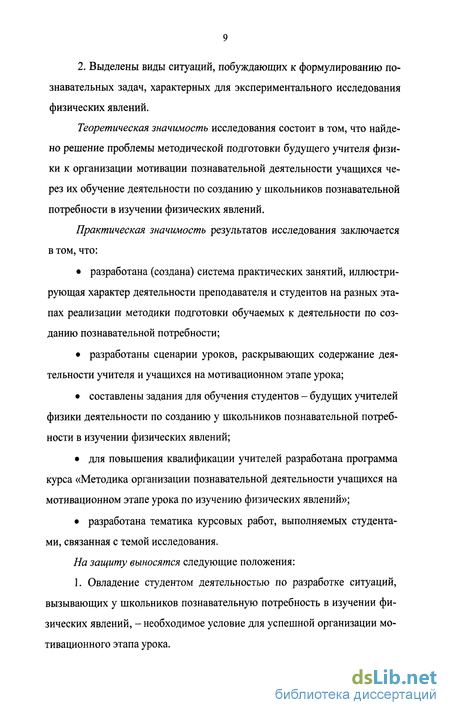 9

2. Выделены виды ситуаций, побуждающих к формулированию познавательных задач, характерных для экспериментального исследования физических явлений.

Теоретическая значимость исследования состоит в том, что найдено решение проблемы методической подготовки будущего учителя физики к организации мотивации познавательной деятельности учащихся через их обучение деятельности по созданию у школьников познавательной потребности в изучении физических явлений.

Практическая значимость результатов исследования заключается в том, что:

• разработана (создана) система практических занятий, иллюстрирующая характер деятельности преподавателя и студентов на разных этапах реализации методики подготовки обучаемых к деятельности по созданию познавательной потребности;

• разработаны сценарии уроков, раскрывающих содержание деятельности учителя и учащихся на мотивационном этапе урока;

• составлены задания для обучения студентов – будущих учителей физики деятельности по созданию у школьников познавательной потребности в изучении физических явлений;

• для повышения квалификации учителей разработана программа курса «Методика организации познавательной деятельности учащихся на мотивационном этапе урока по изучению физических явлений»;

• разработана тематика курсовых работ, выполняемых студентами, связанная с темой исследования.

На защиту выносятся следующие положения:

1. Овладение студентом деятельностью по разработке ситуаций, вызывающих у школьников познавательную потребность в изучении физических явлений, – необходимое условие для успешной организации мотивационного этапа урока.

dsLib.net
библиотека диссертаций